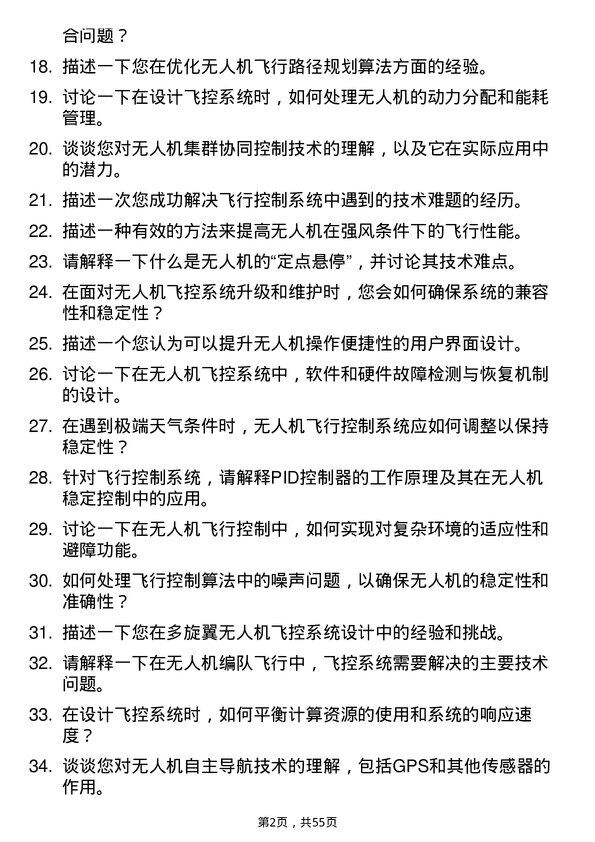 合问题？

18. 描述一下您在优化无人机飞行路径规划算法方面的经验。

19. 讨论一下在设计飞控系统时，如何处理无人机的动力分配和能耗管理。

20. 谈谈您对无人机集群协同控制技术的理解，以及它在实际应用中的潜力。

21. 描述一次您成功解决飞行控制系统中遇到的技术难题的经历。

22. 描述一种有效的方法来提高无人机在强风条件下的飞行性能。

23. 请解释一下什么是无人机的“定点悬停”，并讨论其技术难点。

24. 在面对无人机飞控系统升级和维护时，您会如何确保系统的兼容性和稳定性？

25. 描述一个您认为可以提升无人机操作便捷性的用户界面设计。

26. 讨论一下在无人机飞控系统中，软件和硬件故障检测与恢复机制的设计。

27. 在遇到极端天气条件时，无人机飞行控制系统应如何调整以保持稳定性？

28. 针对飞行控制系统，请解释PID控制器的工作原理及其在无人机稳定控制中的应用。

29. 讨论一下在无人机飞行控制中，如何实现对复杂环境的适应性和避障功能。

30. 如何处理飞行控制算法中的噪声问题，以确保无人机的稳定性和准确性？

31. 描述一下您在多旋翼无人机飞控系统设计中的经验和挑战。

32. 请解释一下在无人机编队飞行中，飞控系统需要解决的主要技术问题。

33. 在设计飞控系统时，如何平衡计算资源的使用和系统的响应速度？

34. 谈谈您对无人机自主导航技术的理解，包括GPS和其他传感器的作用。

第2页，共55页